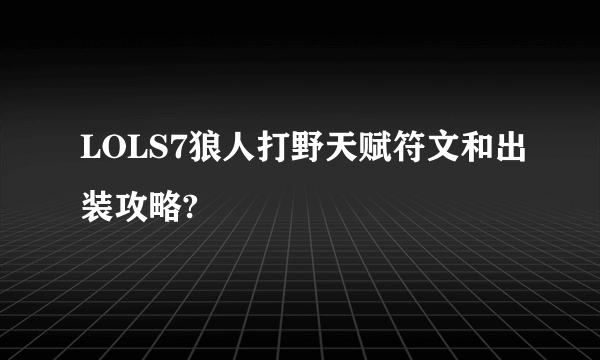 LOLS7狼人打野天赋符文和出装攻略?